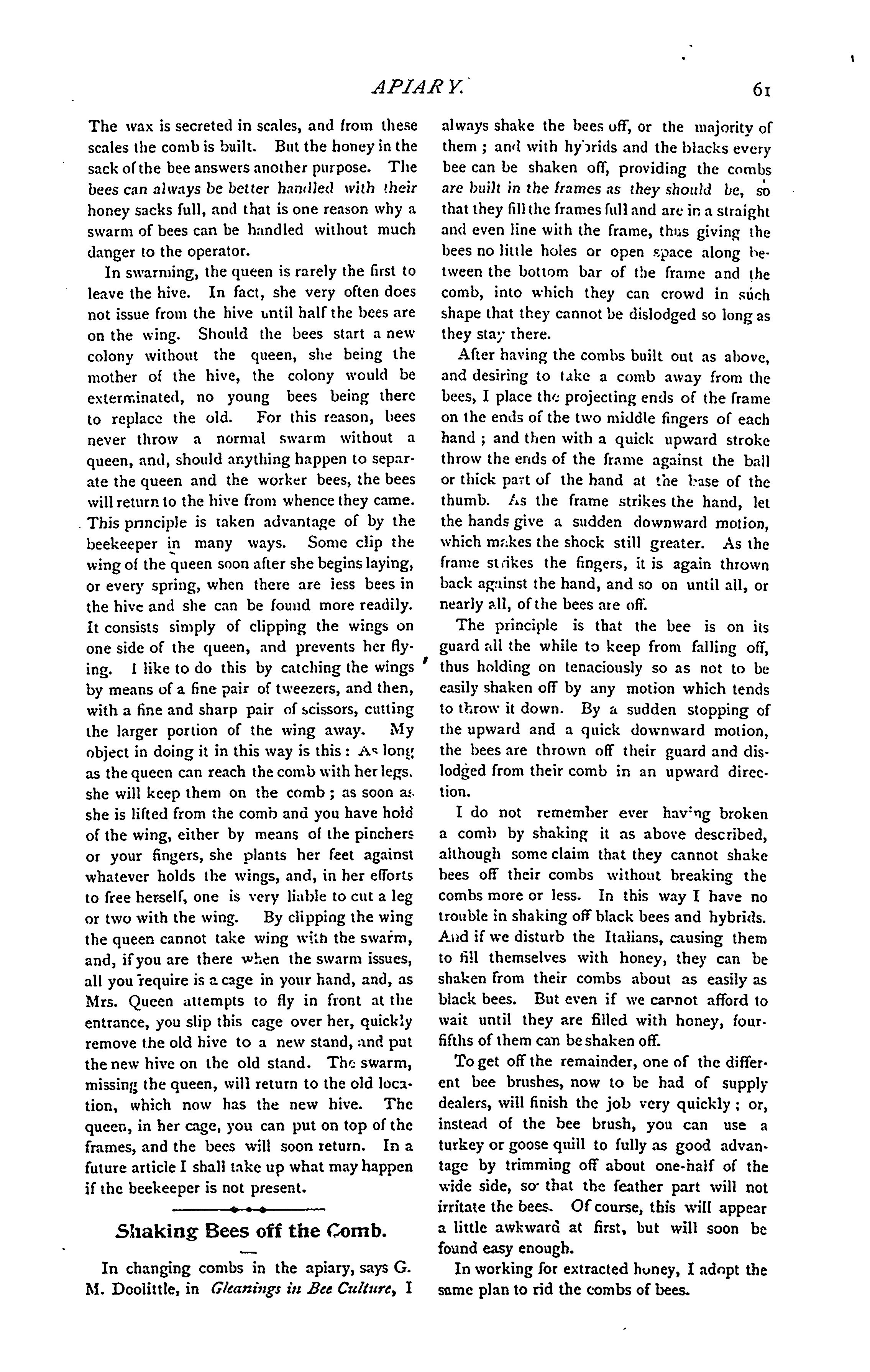 APIARY. 61

The wax is secreted in scales, and from these scales the comb is built. But the honey in the sack of the bee answers another purpose. The bees can always be better handled with their honey sacks full, and that is one reason why a swarm of bees can be handled without much danger to the operator.

In swarming, the queen is rarely the first to leave the hive. In fact, she very often does not issue from the hive until half the bees are on the wing. Should the bees start a new colony without the queen, she being the mother of the hive, the colony would be exterminated, no young bees being there to replace the old. For this reason, bees never throw a normal swarm without a queen, and, should anything happen to separate the queen and the worker bees, the bees will return to the hive from whence they came. This principle is taken advantage of by the beekeeper in many ways. Some clip the wing of the queen soon after she begins laying, or every spring, when there are less bees in the hive and she can be found more readily. It consists simply of clipping the wings on one side of the queen, and prevents her flying. I like to do this by catching the wings by means of a fine pair of tweezers, and then, with a fine and sharp pair of scissors, cutting the larger portion of the wing away. My object in doing it in this way is this: As long as the queen can reach the comb with her legs, she will keep them on the comb; as soon as she is lifted from the comb and you have hold of the wing, either by means of the pinchers or your fingers, she plants her feet against whatever holds the wings, and, in her efforts to free herself, one is very liable to cut a leg or two with the wing. By clipping the wing the queen cannot take wing with the swarm, and, if you are there when the swarm issues, all you require is a cage in your hand, and, as Mrs. Queen attempts to fly in front at the entrance, you slip this cage over her, quickly remove the old hive to a new stand, and put the new hive on the old stand. The swarm, missing the queen, will return to the old location, which now has the new hive. The queen, in her cage, you can put on top of the frames, and the bees will soon return. In a future article I shall take up what may happen if the beekeeper is not present.

Shaking Bees off the Comb.

In changing combs in the apiary, says G. M. Doolittle, in Gleanings in Bee Culture, I always shake the bees off, or the majority of them; and with hybrids and the blacks every bee can be shaken off, providing the combs are built in the frames as they should be, so that they fill the frames full and are in a straight and even line with the frame, thus giving the bees no little holes or open space along between the bottom bar of the frame and the comb, into which they can crowd in such shape that they cannot be dislodged so long as they stay there.

After having the combs built out as above, and desiring to take a comb away from the bees, I place the projecting ends of the frame on the ends of the two middle fingers of each hand; and then with a quick upward stroke throw the ends of the frame against the ball or thick part of the hand at the base of the thumb. As the frame strikes the hand, let the hands give a sudden downward motion, which makes the shock still greater. As the frame strikes the fingers, it is again thrown back against the hand, and so on until all, or nearly all, of the bees are off.

The principle is that the bee is on its guard all the while to keep from falling off, thus holding on tenaciously so as not to be easily shaken off by any motion which tends to throw it down. By a sudden stopping of the upward and a quick downward motion, the bees are thrown off their guard and dislodged from their comb in an upward direction.

I do not remember ever having broken a comb by shaking it as above described, although some claim that they cannot shake bees off their combs without breaking the combs more or less. In this way I have no trouble in shaking off black bees and hybrids. And if we disturb the Italians, causing them to fill themselves with honey, they can be shaken from their combs about as easily as black bees. But even if we cannot afford to wait until they are filled with honey, four-fifths of them can be shaken off.

To get off the remainder, one of the different bee brushes, now to be had of supply dealers, will finish the job very quickly; or, instead of the bee brush, you can use a turkey or goose quill to fully as good advantage by trimming off about one-half of the wide side, so that the feather part will not irritate the bees. Of course, this will appear a little awkward at first, but will soon be found easy enough.

In working for extracted honey, I adopt the same plan to rid the combs of bees.